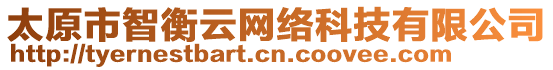 太原市智衡云网络科技有限公司
http://tyernestbart.cn.coovee.com